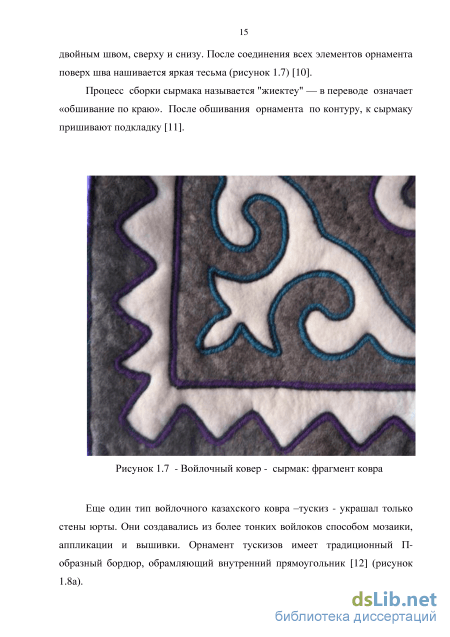 15

двойным швом, сверху и снизу. После соединения всех элементов орнамента поверх шва нашивается яркая тесьма (рисунок 1.7) [10].

Процесс сборки сырмака называется "жиектеу" — в переводе означает «обшивание по краю». После обшивания орнамента по контуру, к сырмаку пришивают подкладку [11].

Рисунок 1.7 - Войлочный ковер - сырмак: фрагмент ковра

Еще один тип войлочного казахского ковра –тускиз - украшал только стены юрты. Они создавались из более тонких войлоков способом мозаики, аппликации и вышивки. Орнамент тускизов имеет традиционный П-образный бордюр, обрамляющий внутренний прямоугольник [12] (рисунок 1.8а).

dsLib.net
библиотека диссертаций